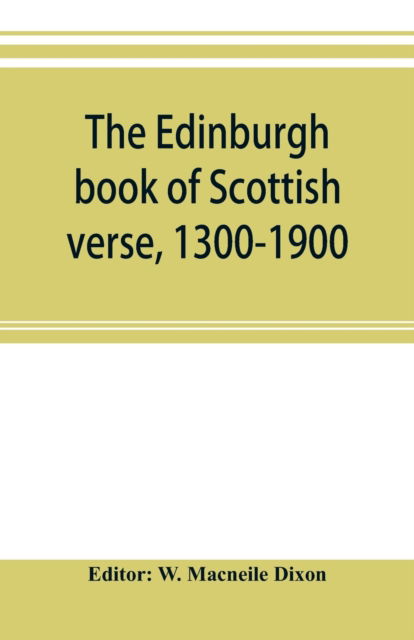 The Edinburgh book of Scottish verse, 1300-1900

Editor: W. Macneile Dixon